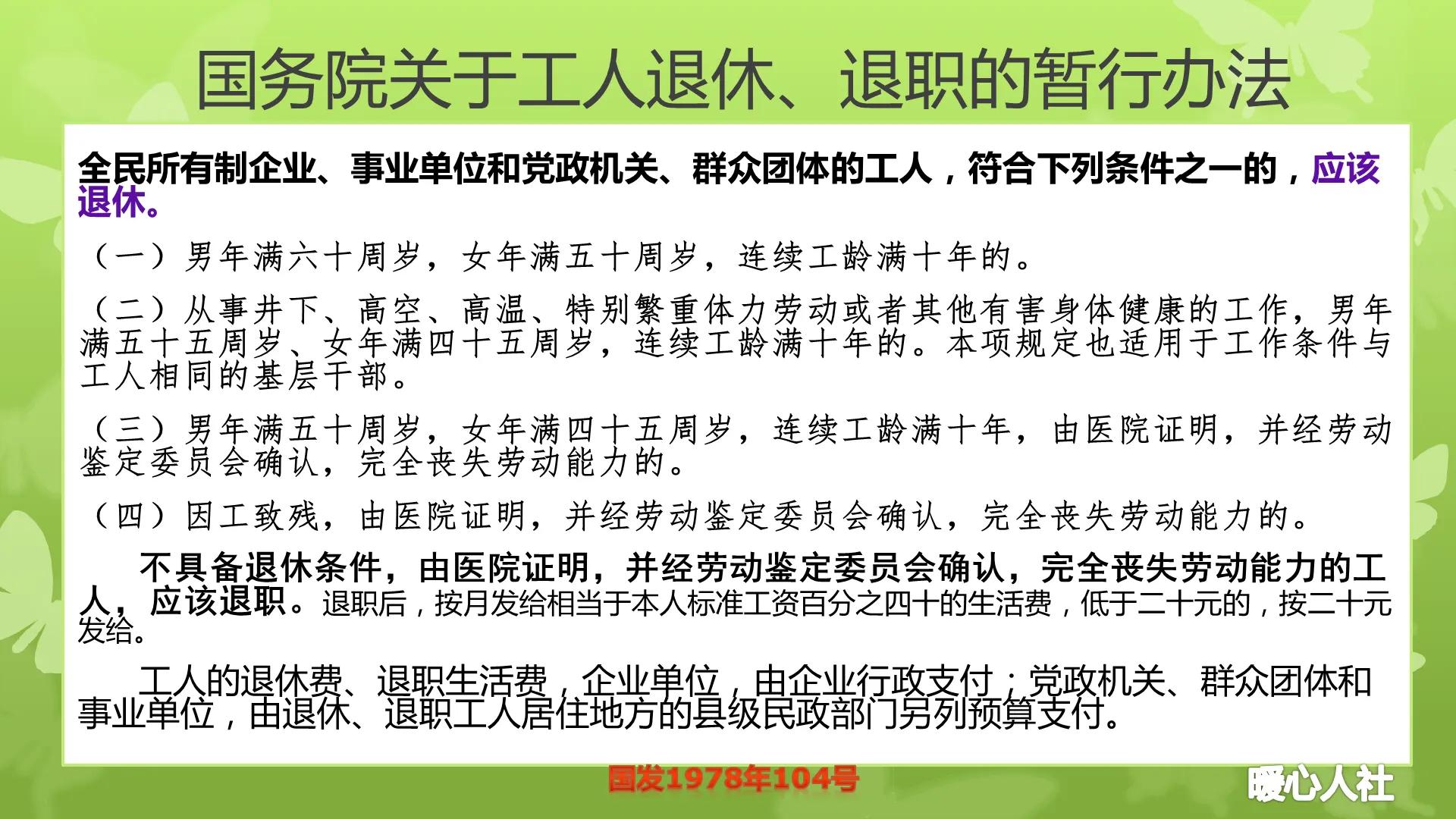 国务院关于工人退休、退职的暂行办法

全民所有制企业、事业单位和党政机关、群众团体的工人，符合下列条件之一的，应该退休。

（一）男年满六十周岁，女年满五十周岁，连续工龄满十年的。

（二）从事井下、高空、高温、特别繁重体力劳动或者其他有害身体健康的工作，男年满五十五周岁、女年满四十五周岁，连续工龄满十年的。本项规定也适用于工作条件与工人相同的基层干部。

（三）男年满五十周岁，女年满四十五周岁，连续工龄满十年，由医院证明，并经劳动鉴定委员会确认，完全丧失劳动能力的。

（四）因工致残，由医院证明，并经劳动鉴定委员会确认，完全丧失劳动能力的。

不具备退休条件，由医院证明，并经劳动鉴定委员会确认，完全丧失劳动能力的工人，应该退职。退职后，按月发给相当于本人标准工资百分之四十的生活费，低于二十元的，按二十元发给。

工人的退休费、退职生活费，企业单位，由企业行政支付；党政机关、群众团体和事业单位，由退休、退职工人居住地方的县级民政部门另列预算支付。

国发1978年104号

暖心人社